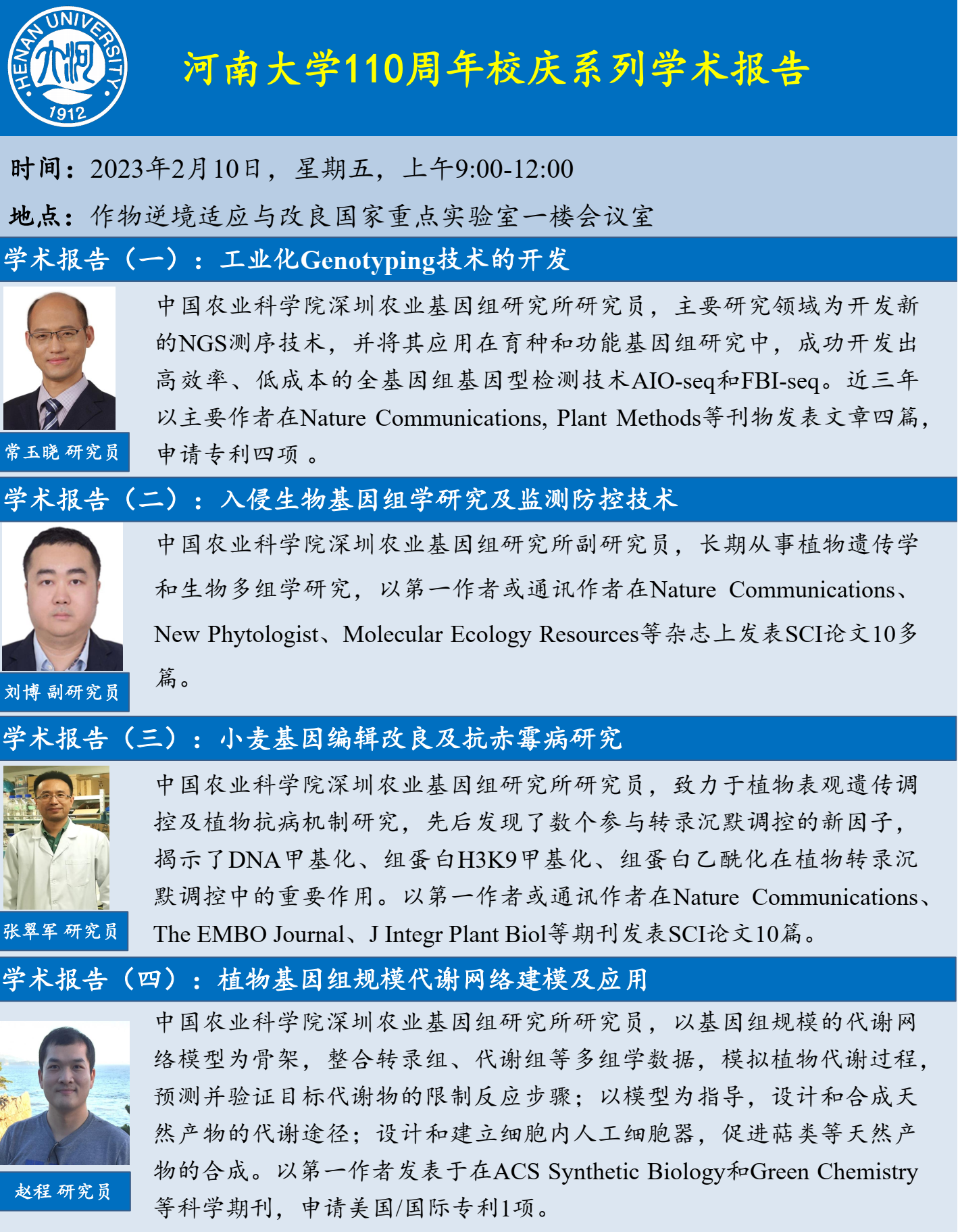 HENAN UNIVERSITY
1912

河南大学110周年校庆系列学术报告

时间：2023年2月10日，星期五，上午9:00-12:00

地点：作物逆境适应与改良国家重点实验室一楼会议室

学术报告（一）：工业化Genotyping技术的开发

常玉晓 研究员

中国农业科学院深圳农业基因组研究所研究员，主要研究领域为开发新的NGS测序技术，并将其应用在育种和功能基因组研究中，成功开发出高效率、低成本的全基因组基因型检测技术AIO-seq和FBI-seq。近三年以主要作者在Nature Communications, Plant Methods等刊物发表文章四篇，申请专利四项。

学术报告（二）：入侵生物基因组学研究及监测防控技术

刘博 副研究员

中国农业科学院深圳农业基因组研究所副研究员，长期从事植物遗传学和生物多组学研究，以第一作者或通讯作者在Nature Communications、New Phytologist、Molecular Ecology Resources等杂志上发表SCI论文10多篇。

学术报告（三）：小麦基因编辑改良及抗赤霉病研究

张翠军 研究员

中国农业科学院深圳农业基因组研究所研究员，致力于植物表观遗传调控及植物抗病机制研究，先后发现了数个参与转录沉默调控的新因子，揭示了DNA甲基化、组蛋白H3K9甲基化、组蛋白乙酰化在植物转录沉默调控中的重要作用。以第一作者或通讯作者在Nature Communications、The EMBO Journal、J Integr Plant Biol等期刊发表SCI论文10篇。

学术报告（四）：植物基因组规模代谢网络建模及应用

赵程 研究员

中国农业科学院深圳农业基因组研究所研究员，以基因组规模的代谢网络模型为骨架，整合转录组、代谢组等多组学数据，模拟植物代谢过程，预测并验证目标代谢物的限制反应步骤；以模型为指导，设计和合成天然产物的代谢途径；设计和建立细胞内人工细胞器，促进萜类等天然产物的合成。以第一作者发表于在ACS Synthetic Biology和Green Chemistry等科学期刊，申请美国/国际专利1项。